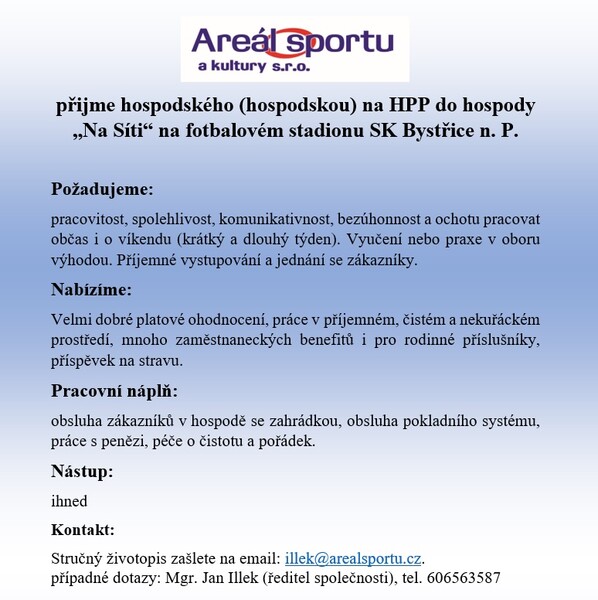 Areál sportu
a kultury s.r.o.

přijme hospodského (hospodskou) na HPP do hospody „Na Síti“ na fotbalovém stadionu SK Bystřice n. P.

Požadujeme:

pracovitost, spolehlivost, komunikativnost, bezúhonnost a ochotu pracovat občas i o víkendu (krátký a dlouhý týden). Vyučení nebo praxe v oboru výhodou. Příjemné vystupování a jednání se zákazníky.

Nabízíme:

Velmi dobré platové ohodnocení, práce v příjemném, čistém a nekuřáckém prostředí, mnoho zaměstnaneckých benefitů i pro rodinné příslušníky, příspěvek na stravu.

Pracovní náplň:

obsluha zákazníků v hospodě se zahrádkou, obsluha pokladního systému, práce s penězi, péče o čistotu a pořádek.

Nástup:

ihned

Kontakt:

Stručný životopis zašlete na email: illek@arealsportu.cz.
případné dotazy: Mgr. Jan Illek (ředitel společnosti), tel. 606563587